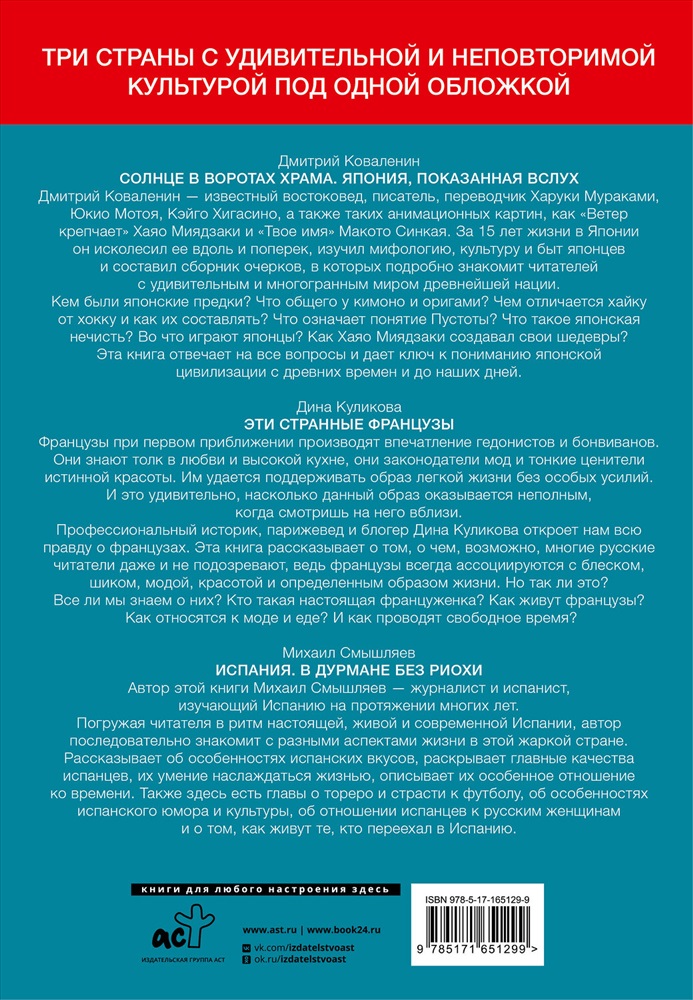 ТРИ СТРАНЫ С УДИВИТЕЛЬНОЙ И НЕПОВТОРИМОЙ КУЛЬТУРОЙ ПОД ОДНОЙ ОБЛОЖКОЙ

Дмитрий Коваленин
СОЛНЦЕ В ВОРОТАХ ХРАМА. ЯПОНИЯ, ПОКАЗАННАЯ ВСЛУХ
Дмитрий Коваленин — известный востоковед, писатель, переводчик Харуки Мураками, Юкио Мотоя, Кэйго Хигасино, а также таких анимационных картин, как «Ветер крепчает» Хаяо Миядзаки и «Твое имя» Макото Синкая. За 15 лет жизни в Японии он исколесил ее вдоль и поперек, изучил мифологию, культуру и быт японцев и составил сборник очерков, в которых подробно знакомит читателей с удивительным и многогранным миром древнейшей нации.
Кем были японские предки? Что общего у кимоно и оригами? Чем отличается хайку от хокку и как их составлять? Что означает понятие Пустоты? Что такое японская нечисть? Во что играют японцы? Как Хаяо Миядзаки создавал свои шедевры?
Эта книга отвечает на все вопросы и дает ключ к пониманию японской цивилизации с древних времен и до наших дней.

Дина Куликова
ЭТИ СТРАННЫЕ ФРАНЦУЗЫ
Французы при первом приближении производят впечатление гедонистов и бонвиванов. Они знают толк в любви и высокой кухне, они законодатели мод и тонкие ценители истинной красоты. Им удается поддерживать образ легкой жизни без особых усилий. И это удивительно, насколько данный образ оказывается неполным, когда смотришь на него вблизи.
Профессиональный историк, парижевед и блогер Дина Куликова откроет нам всю правду о французах. Эта книга рассказывает о том, о чем, возможно, многие русские читатели даже и не подозревают, ведь французы всегда ассоциируются с блеском, шиком, модой, красотой и определенным образом жизни. Но так ли это? Все ли мы знаем о них? Кто такая настоящая француженка? Как живут французы? Как относятся к моде и еде? И как проводят свободное время?

Михаил Смышляев
ИСПАНИЯ. В ДУРМАНЕ БЕЗ РИОХИ
Автор этой книги Михаил Смышляев — журналист и испанист, изучающий Испанию на протяжении многих лет.
Погружая читателя в ритм настоящей, живой и современной Испании, автор последовательно знакомит с разными аспектами жизни в этой жаркой стране. Рассказывает об особенностях испанских вкусов, раскрывает главные качества испанцев, их умение наслаждаться жизнью, описывает их особенное отношение ко времени. Также здесь есть главы о тореро и страсти к футболу, об особенностях испанского юмора и культуры, об отношении испанцев к русским женщинам и о том, как живут те, кто переехал в Испанию.

книги для любого настроения здесь

АСТ
ИЗДАТЕЛЬСКАЯ ГРУППА АСТ

www.ast.ru | www.book24.ru
vk.com/izdatelstvoast
ok.ru/izdatelstvoast

ISBN 978-5-17-165129-9
9 785171 651299 >